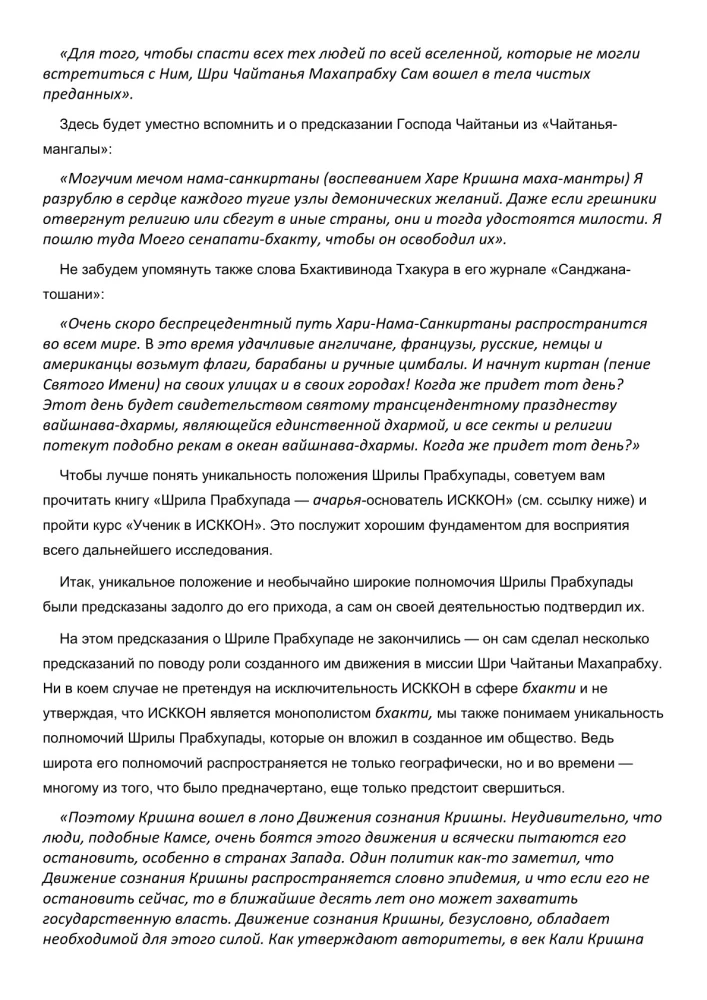 «Для того, чтобы спасти всех тех людей по всей вселенной, которые не могли встретиться с Ним, Шри Чайтанья Махапрабху Сам вошел в тела чистых преданных».

Здесь будет уместно вспомнить и о предсказании Господа Чайтаньи из «Чайтанья-мангалы»:

«Могучим мечом нама-санкиртаны (воспеванием Харе Кришна маха-мантры) Я разрублю в сердце каждого тугие узлы демонических желаний. Даже если грешники отвергнут религию или сбегут в иные страны, они и тогда удостоятся милости. Я пошлю туда Моего сенапати-бхакту, чтобы он освободил их».

Не забудем упомянуть также слова Бхактивинода Тхакура в его журнале «Санджана-тошани»:

«Очень скоро беспрецедентный путь Хари-Нама-Санкиртаны распространится во всем мире. В это время удачливые англичане, французы, русские, немцы и американцы возьмут флаги, барабаны и ручные цимбалы. И начнут киртан (пение Святого Имени) на своих улицах и в своих городах! Когда же придет тот день? Этот день будет свидетельством святому трансцендентному празднеству вайшнава-дхармы, являющейся единственной дхармой, и все секты и религии потекут подобно рекам в океан вайшнава-дхармы. Когда же придет тот день?»

Чтобы лучше понять уникальность положения Шрилы Прабхупады, советуем вам прочитать книгу «Шрила Прабхупада — ачарья-основатель ИСККОН» (см. ссылку ниже) и пройти курс «Ученик в ИСККОН». Это послужит хорошим фундаментом для восприятия всего дальнейшего исследования.

Итак, уникальное положение и необычайно широкие полномочия Шрилы Прабхупады были предсказаны задолго до его прихода, а сам он своей деятельностью подтвердил их.

На этом предсказания о Шриле Прабхупаде не закончились — он сам сделал несколько предсказаний по поводу роли созданного им движения в миссии Шри Чайтаньи Махапрабху. Ни в коем случае не претендуя на исключительность ИСККОН в сфере бхакти и не утверждая, что ИСККОН является монополистом бхакти, мы также понимаем уникальность полномочий Шрилы Прабхупады, которые он вложил в созданное им общество. Ведь широта его полномочий распространяется не только географически, но и во времени — многому из того, что было предначертано, еще только предстоит свершиться.

«Поэтому Кришна вошел в лоно Движения сознания Кришны. Неудивительно, что люди, подобные Камсе, очень боятся этого движения и всячески пытаются его остановить, особенно в странах Запада. Один политик как-то заметил, что Движение сознания Кришны распространяется словно эпидемия, и что если его не остановить сейчас, то в ближайшие десять лет оно может захватить государственную власть. Движение сознания Кришны, безусловно, обладает необходимой для этого силой. Как утверждают авторитеты, в век Кали Кришна